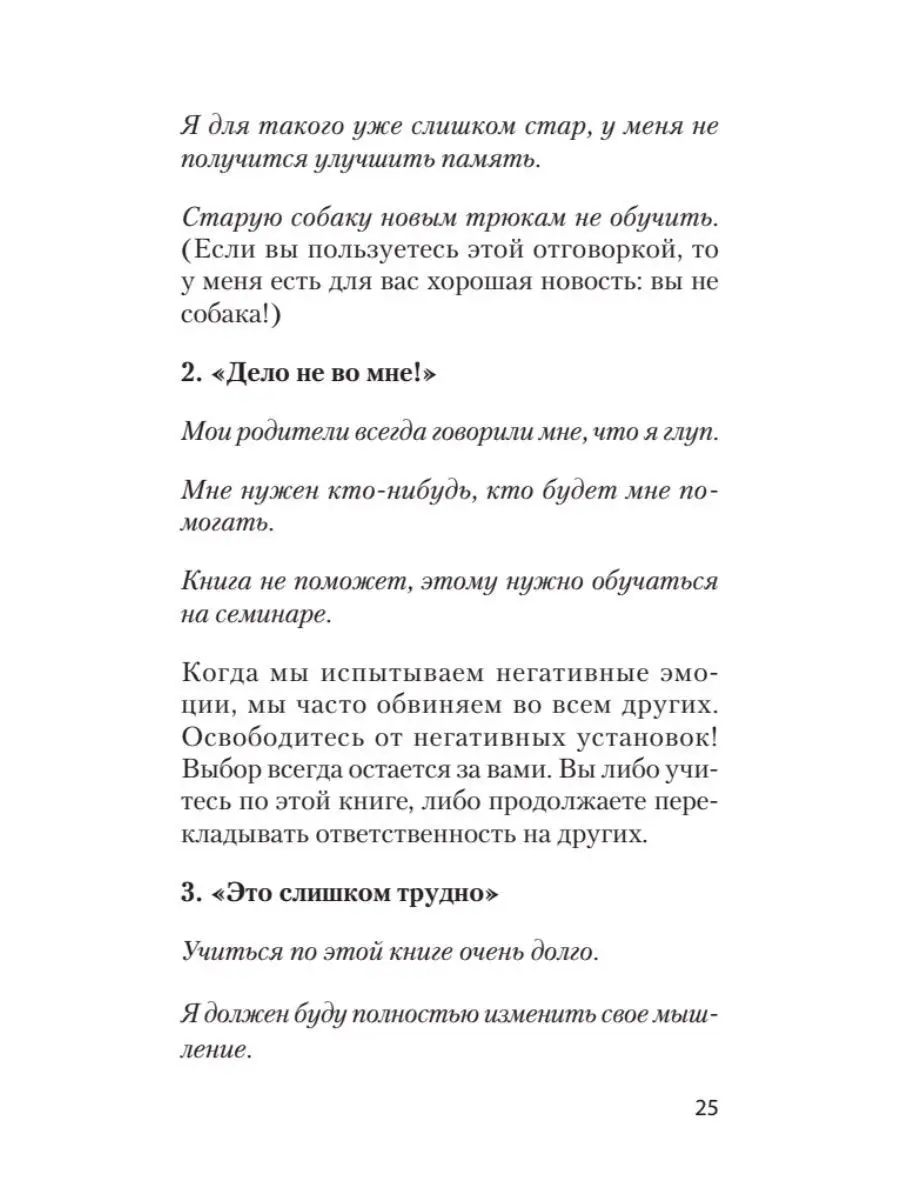 Я для такого уже слишком стар, у меня не получится улучшить память.

Старую собаку новым трюкам не обучить. (Если вы пользуетесь этой отговоркой, то у меня есть для вас хорошая новость: вы не собака!)

2. «Дело не во мне!»

Мои родители всегда говорили мне, что я глуп.

Мне нужен кто-нибудь, кто будет мне помогать.

Книга не поможет, этому нужно обучаться на семинаре.

Когда мы испытываем негативные эмоции, мы часто обвиняем во всем других. Освободитесь от негативных установок! Выбор всегда остается за вами. Вы либо учитесь по этой книге, либо продолжаете перекладывать ответственность на других.

3. «Это слишком трудно»

Учиться по этой книге очень долго.

Я должен буду полностью изменить свое мышление.

25